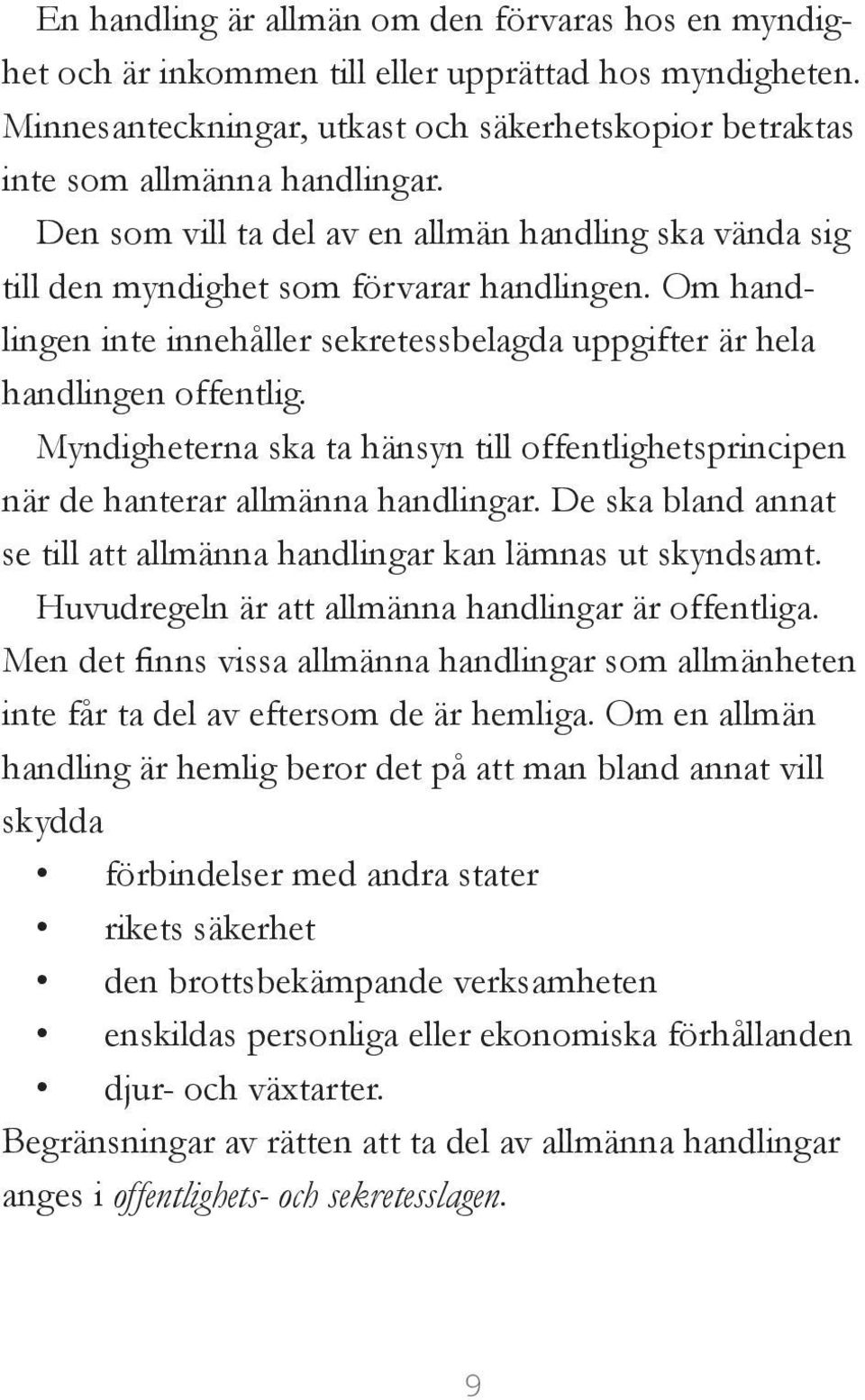 En handling är allmän om den förvaras hos en myndighet och är inkommen till eller upprättad hos myndigheten. Minnesanteckningar, utkast och säkerhetskopior betraktas inte som allmänna handlingar.

Den som vill ta del av en allmän handling ska vända sig till den myndighet som förvarar handlingen. Om handlingen inte innehåller sekretessbelagda uppgifter är hela handlingen offentlig.

Myndigheterna ska ta hänsyn till offentlighetsprincipen när de hanterar allmänna handlingar. De ska bland annat se till att allmänna handlingar kan lämnas ut skyndsamt.

Huvudregeln är att allmänna handlingar är offentliga. Men det finns vissa allmänna handlingar som allmänheten inte får ta del av eftersom de är hemliga. Om en allmän handling är hemlig beror det på att man bland annat vill skydda

• förbindelser med andra stater
• rikets säkerhet
• den brottsbekämpande verksamheten
• enskildas personliga eller ekonomiska förhållanden
• djur- och växtarter.

Begränsningar av rätten att ta del av allmänna handlingar anges i offentlighets- och sekretesslagen.

9